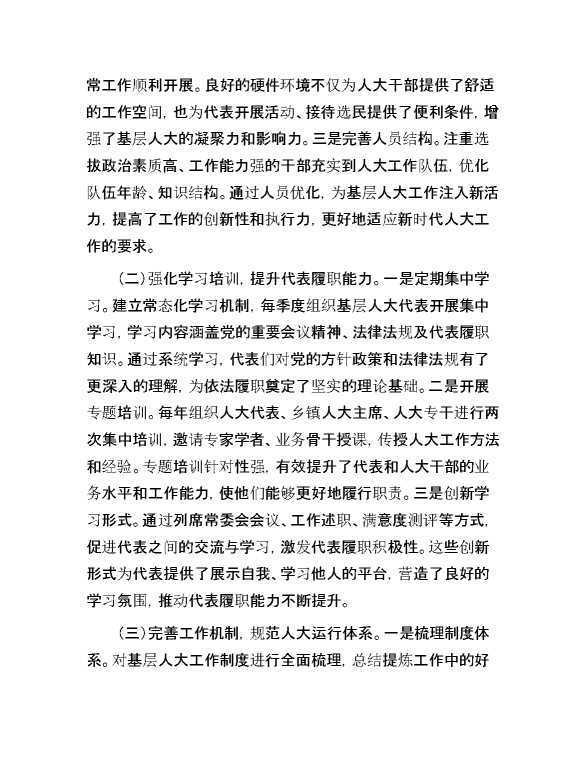 常工作顺利开展。良好的硬件环境不仅为人大干部提供了舒适的工作空间，也为代表开展活动、接待选民提供了便利条件，增强了基层人大的凝聚力和影响力。三是完善人员结构。注重选拔政治素质高、工作能力强的干部充实到人大工作队伍，优化队伍年龄、知识结构。通过人员优化，为基层人大工作注入新活力，提高了工作的创新性和执行力，更好地适应新时代人大工作的要求。

（二）强化学习培训，提升代表履职能力。一是定期集中学习。建立常态化学习机制，每季度组织基层人大代表开展集中学习，学习内容涵盖党的重要会议精神、法律法规及代表履职知识。通过系统学习，代表们对党的方针政策和法律法规有了更深入的理解，为依法履职奠定了坚实的理论基础。二是开展专题培训。每年组织人大代表、乡镇人大主席、人大专干进行两次集中培训，邀请专家学者、业务骨干授课，传授人大工作方法和经验。专题培训针对性强，有效提升了代表和人大干部的业务水平和工作能力，使他们能够更好地履行职责。三是创新学习形式。通过列席常委会会议、工作述职、满意度测评等方式，促进代表之间的交流与学习，激发代表履职积极性。这些创新形式为代表提供了展示自我、学习他人的平台，营造了良好的学习氛围，推动代表履职能力不断提升。

（三）完善工作机制，规范人大运行体系。一是梳理制度体系。对基层人大工作制度进行全面梳理，总结提炼工作中的好